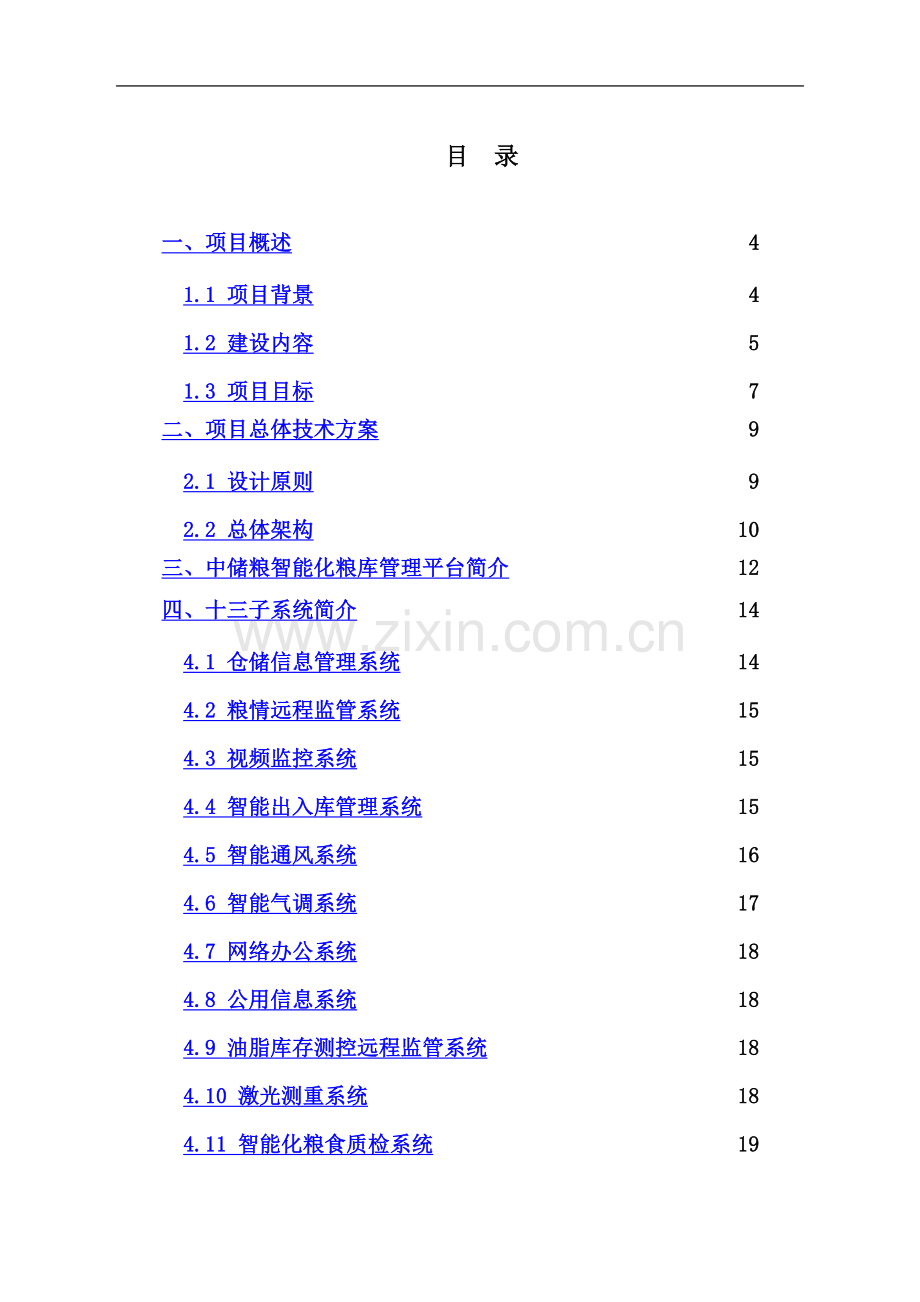 目　录

一、项目概述 4

1.1 项目背景 4

1.2 建设内容 5

1.3 项目目标 7

二、项目总体技术方案 9

2.1 设计原则 9

2.2 总体架构 10

三、中储粮智能化粮库管理平台简介 12

四、十三子系统简介 14

4.1 仓储信息管理系统 14

4.2 粮情远程监管系统 15

4.3 视频监控系统 15

4.4 智能出入库管理系统 15

4.5 智能通风系统 16

4.6 智能气调系统 17

4.7 网络办公系统 18

4.8 公用信息系统 18

4.9 油脂库存测控远程监管系统 18

4.10 激光测重系统 18

4.11 智能化粮食质检系统 19

www.zixin.com.cn